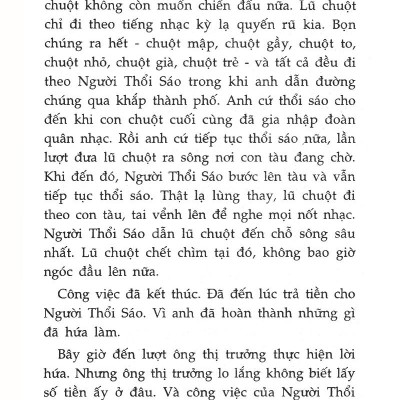 chuột không còn muốn chiến đấu nữa. Lũ chuột chỉ đi theo tiếng nhạc kỳ lạ quyến rũ kia. Bọn chúng ra hết - chuột mập, chuột gầy, chuột to, chuột nhỏ, chuột già, chuột trẻ - và tất cả đều đi theo Người Thổi Sáo trong khi anh dẫn đường chúng qua khắp thành phố. Anh cứ thổi sáo cho đến khi con chuột cuối cùng đã gia nhập đoàn quân nhạc. Rồi anh cứ tiếp tục thổi sáo nữa, lần lượt đưa lũ chuột ra sông nơi con tàu đang chờ. Khi đến đó, Người Thổi Sáo bước lên tàu và vẫn tiếp tục thổi sáo. Thật lạ lùng thay, lũ chuột đi theo con tàu, tai vểnh lên để nghe mọi nốt nhạc. Người Thổi Sáo dẫn lũ chuột đến chỗ sông sâu nhất. Lũ chuột chết chìm tại đó, không bao giờ ngóc đầu lên nữa.

Công việc đã kết thúc. Đã đến lúc trả tiền cho Người Thổi Sáo. Vì anh đã hoàn thành những gì đã hứa làm.

Bây giờ đến lượt ông thị trưởng thực hiện lời hứa. Nhưng ông thị trưởng lo lắng không biết lấy số tiền ấy ở đâu. Và công việc của Người Thổi